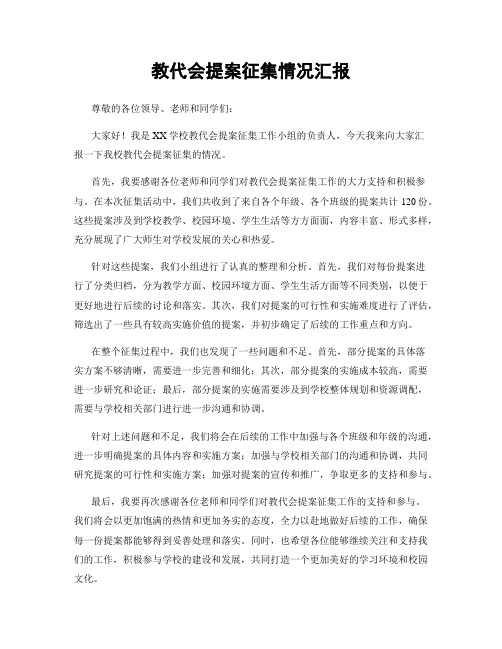 教代会提案征集情况汇报

尊敬的各位领导、老师和同学们：

大家好！我是XX学校教代会提案征集工作小组的负责人，今天我来向大家汇报一下我校教代会提案征集的情况。

首先，我要感谢各位老师和同学们对教代会提案征集工作的大力支持和积极参与。在本次征集活动中，我们共收到了来自各个年级、各个班级的提案共计120份。这些提案涉及到学校教学、校园环境、学生生活等方方面面，内容丰富、形式多样，充分展现了广大师生对学校发展的关心和热爱。

针对这些提案，我们小组进行了认真的整理和分析。首先，我们对每份提案进行了分类归档，分为教学方面、校园环境方面、学生生活方面等不同类别，以便于更好地进行后续的讨论和落实。其次，我们对提案的可行性和实施难度进行了评估，筛选出了一些具有较高实施价值的提案，并初步确定了后续的工作重点和方向。

在整个征集过程中，我们也发现了一些问题和不足。首先，部分提案的具体落实方案不够清晰，需要进一步完善和细化；其次，部分提案的实施成本较高，需要进一步研究和论证；最后，部分提案的实施需要涉及到学校整体规划和资源调配，需要与学校相关部门进行进一步沟通和协调。

针对上述问题和不足，我们将会在后续的工作中加强与各个班级和年级的沟通，进一步明确提案的具体内容和实施方案；加强与学校相关部门的沟通和协调，共同研究提案的可行性和实施方案；加强对提案的宣传和推广，争取更多的支持和参与。

最后，我要再次感谢各位老师和同学们对教代会提案征集工作的支持和参与。我们将会以更加饱满的热情和更加务实的态度，全力以赴地做好后续的工作，确保每一份提案都能够得到妥善处理和落实。同时，也希望各位能够继续关注和支持我们的工作，积极参与学校的建设和发展，共同打造一个更加美好的学习环境和校园文化。